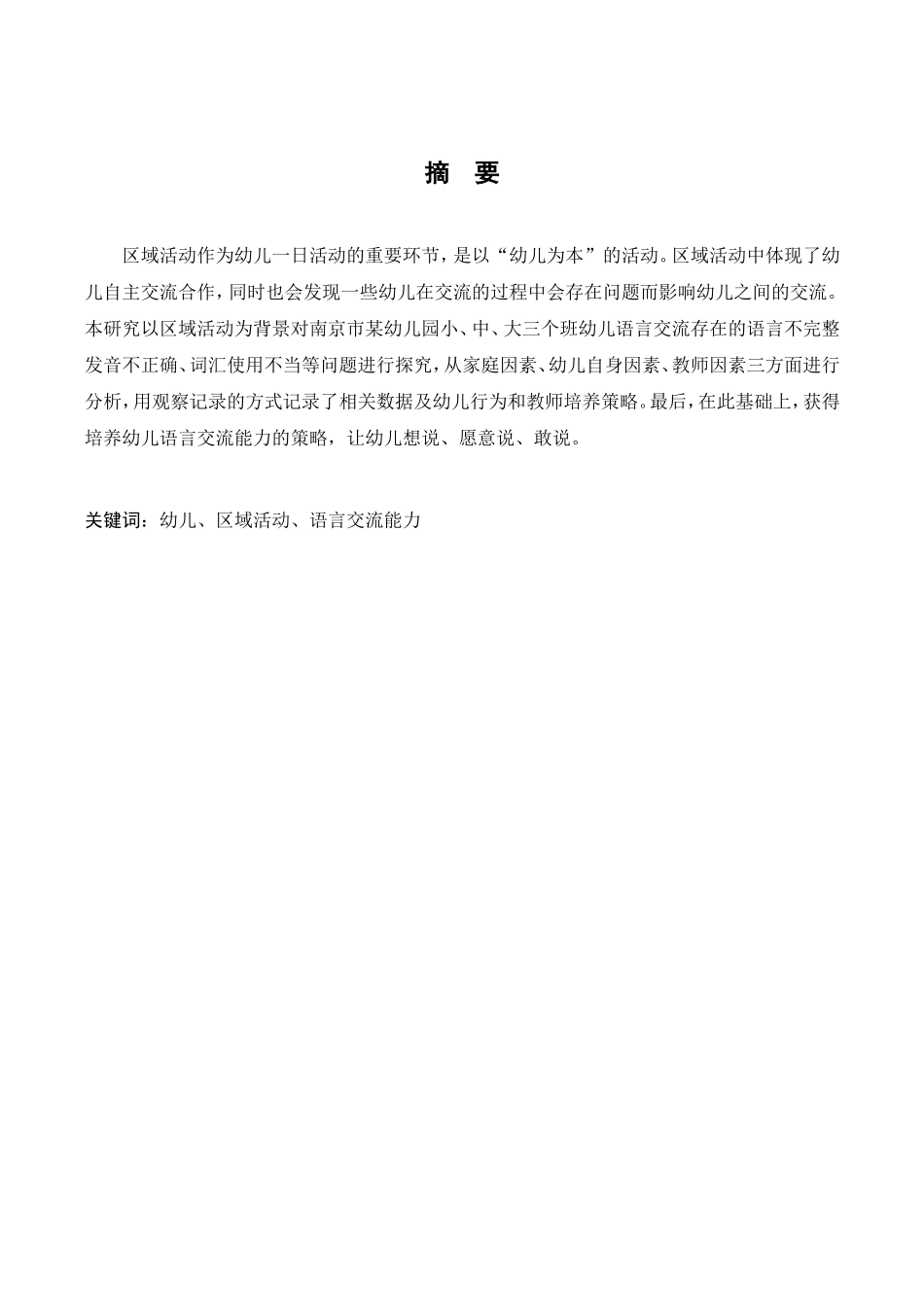 摘 要

区域活动作为幼儿一日活动的重要环节，是以“幼儿为本”的活动。区域活动中体现了幼儿自主交流合作，同时也会发现一些幼儿在交流的过程中会存在问题而影响幼儿之间的交流。本研究以区域活动为背景对南京市某幼儿园小、中、大三个班幼儿语言交流存在的语言不完整发音不正确、词汇使用不当等问题进行探究，从家庭因素、幼儿自身因素、教师因素三方面进行分析，用观察记录的方式记录了相关数据及幼儿行为和教师培养策略。最后，在此基础上，获得培养幼儿语言交流能力的策略，让幼儿想说、愿意说、敢说。

关键词：幼儿、区域活动、语言交流能力